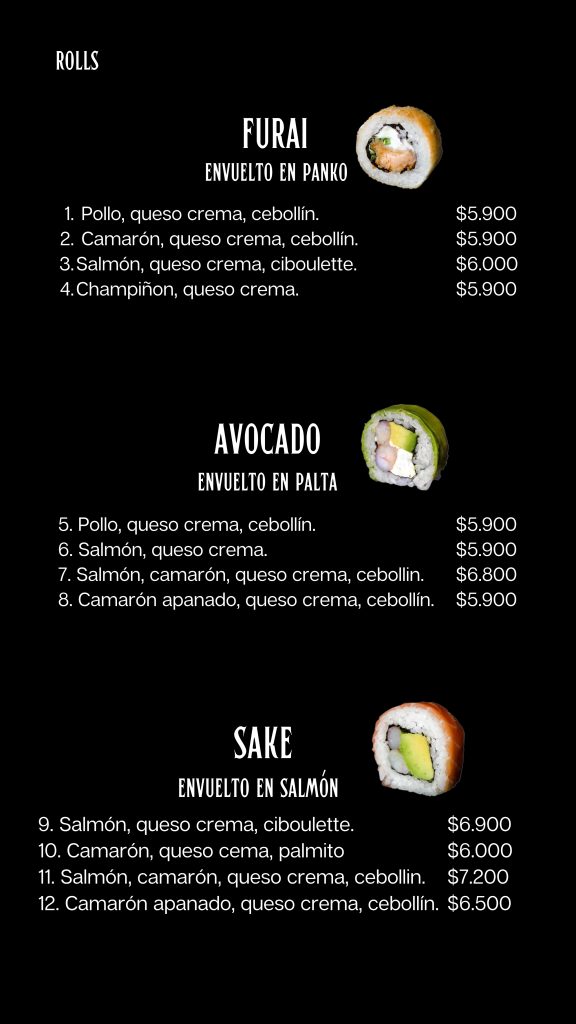 ROLLS

FURAI
ENVUELTO EN PANKO

1. Pollo, queso crema, cebollín. $5.900
2. Camarón, queso crema, cebollín. $5.900
3. Salmón, queso crema, ciboulette. $6.000
4. Champiñon, queso crema. $5.900

AVOCADO
ENVUELTO EN PALTA

5. Pollo, queso crema, cebollín. $5.900
6. Salmón, queso crema. $5.900
7. Salmón, camarón, queso crema, cebollin. $6.800
8. Camarón apanado, queso crema, cebollín. $5.900

SAKE
ENVUELTO EN SALMÓN

9. Salmón, queso crema, ciboulette. $6.900
10. Camarón, queso cema, palmito $6.000
11. Salmón, camarón, queso crema, cebollin. $7.200
12. Camarón apanado, queso crema, cebollín. $6.500